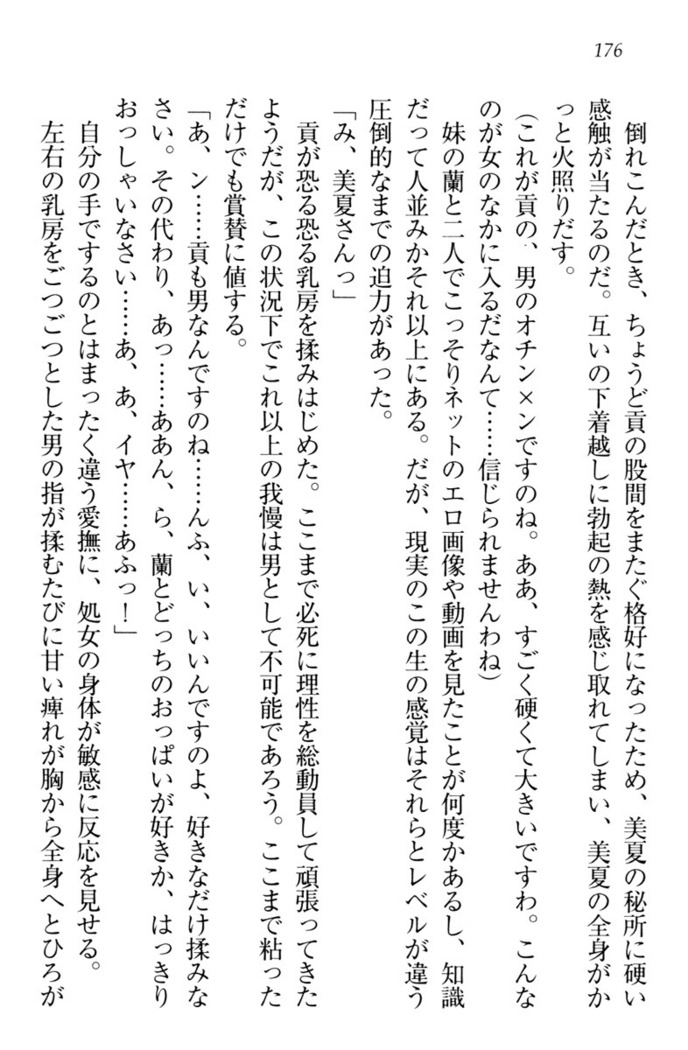 176

倒れこんだとき、ちょうど貢の股間をまたぐ格好になったため、美夏の秘所に硬い感触が当たるのだ。互いの下着越しに勃起の熱を感じ取れてしまい、美夏の全身がかっと火照りだす。

（これが貢の、男のオチン×ンですのね。ああ、すごく硬くて大きいですわ。こんなのが女のなかに入るだなんて……信じられませんわね）

妹の蘭と二人でこっそりネットのエロ画像や動画を見たことが何度かあるし、知識だって人並みかそれ以上にある。だが、現実のこの生の感覚はそれらとレベルが違う圧倒的なまでの迫力があった。

「み、美夏さんっ」

貢が恐る恐る乳房を揉みはじめた。ここまで必死に理性を総動員して頑張ってきたようだが、この状況下でこれ以上の我慢は男として不可能であろう。ここまで粘っただけでも賞賛に値する。

「あ、ン……貢も男なんですのね……んふ、い、いいんですのよ、好きなだけ揉みなさい。その代わり、あっ……ああん、ら、蘭とどっちのおっぱいが好きか、はっきりおっしゃいなさい……あ、あ、イヤ……あふっ！」

自分の手でするのとはまったく違う愛撫に、処女の身体が敏感に反応を見せる。左右の乳房をごつごつとした男の指が揉むたびに甘い痺れが胸から全身へとひろが